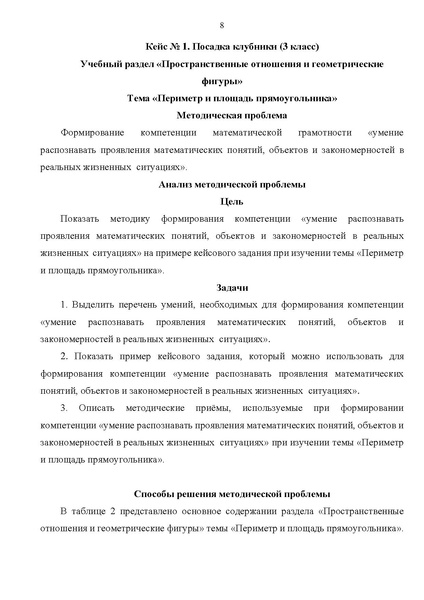 8

Кейс № 1. Посадка клубники (3 класс)

Учебный раздел «Пространственные отношения и геометрические фигуры»

Тема «Периметр и площадь прямоугольника»

Методическая проблема

Формирование компетенции математической грамотности «умение распознавать проявления математических понятий, объектов и закономерностей в реальных жизненных ситуациях».

Анализ методической проблемы

Цель

Показать методику формирования компетенции «умение распознавать проявления математических понятий, объектов и закономерностей в реальных жизненных ситуациях» на примере кейсового задания при изучении темы «Периметр и площадь прямоугольника».

Задачи

1. Выделить перечень умений, необходимых для формирования компетенции «умение распознавать проявления математических понятий, объектов и закономерностей в реальных жизненных ситуациях».

2. Показать пример кейсового задания, который можно использовать для формирования компетенции «умение распознавать проявления математических понятий, объектов и закономерностей в реальных жизненных ситуациях».

3. Описать методические приёмы, используемые при формировании компетенции «умение распознавать проявления математических понятий, объектов и закономерностей в реальных жизненных ситуациях» при изучении темы «Периметр и площадь прямоугольника».

Способы решения методической проблемы

В таблице 2 представлено основное содержании раздела «Пространственные отношения и геометрические фигуры» темы «Периметр и площадь прямоугольника».